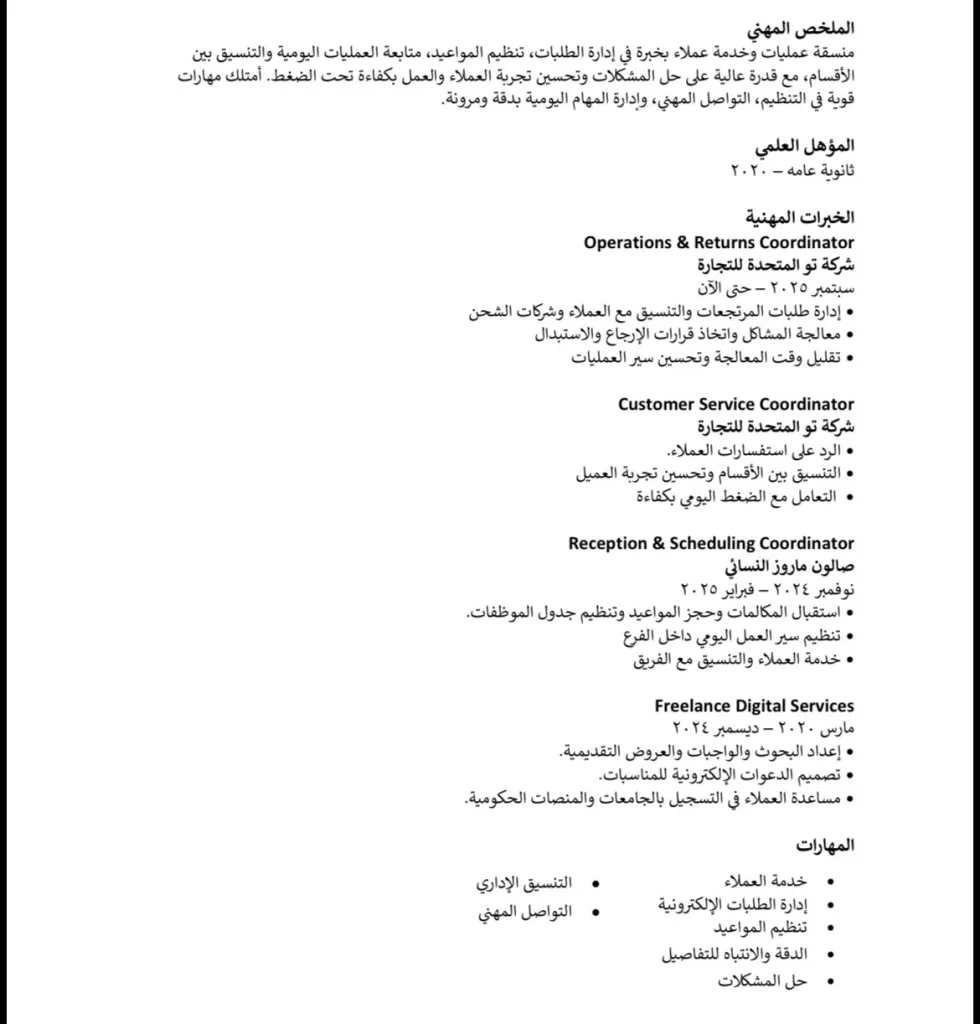 الملخص المهني
منسقة عمليات وخدمة عملاء بخبرة في إدارة الطلبات، تنظيم المواعيد، متابعة العمليات اليومية والتنسيق بين الأقسام، مع قدرة عالية على حل المشكلات وتحسين تجربة العملاء والعمل بكفاءة تحت الضغط. أمتلك مهارات قوية في التنظيم، التواصل المهني، وإدارة المهام اليومية بدقة ومرونة.

المؤهل العلمي
ثانوية عامه – ٢٠٢٠

الخبرات المهنية
Operations & Returns Coordinator
شركة تو المتحدة للتجارة
سبتمبر ٢٠٢٥ – حتى الآن
• إدارة طلبات المرتجعات والتنسيق مع العملاء وشركات الشحن
• معالجة المشاكل واتخاذ قرارات الإرجاع والاستبدال
• تقليل وقت المعالجة وتحسين سير العمليات

Customer Service Coordinator
شركة تو المتحدة للتجارة
• الرد على استفسارات العملاء.
• التنسيق بين الأقسام وتحسين تجربة العميل
• التعامل مع الضغط اليومي بكفاءة

Reception & Scheduling Coordinator
صالون ماروز النسائي
نوفمبر ٢٠٢٤ – فبراير ٢٠٢٥
• استقبال المكالمات وحجز المواعيد وتنظيم جدول الموظفات.
• تنظيم سير العمل اليومي داخل الفرع
• خدمة العملاء والتنسيق مع الفريق

Freelance Digital Services
مارس ٢٠٢٠ – ديسمبر ٢٠٢٤
• إعداد البحوث والواجبات والعروض التقديمية.
• تصميم الدعوات الإلكترونية للمناسبات.
• مساعدة العملاء في التسجيل بالجامعات والمنصات الحكومية.

المهارات
• خدمة العملاء
• إدارة الطلبات الإلكترونية
• تنظيم المواعيد
• الدقة والانتباه للتفاصيل
• حل المشكلات

• التنسيق الإداري
• التواصل المهني